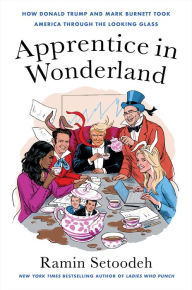 HOW DONALD TRUMP AND MARK BURNETT TOOK AMERICA THROUGH THE LOOKING GLASS

Apprentice in Wonderland

Ramin Setoodeh

NEW YORK TIMES BESTSELLING AUTHOR OF LADIES WHO PUNCH